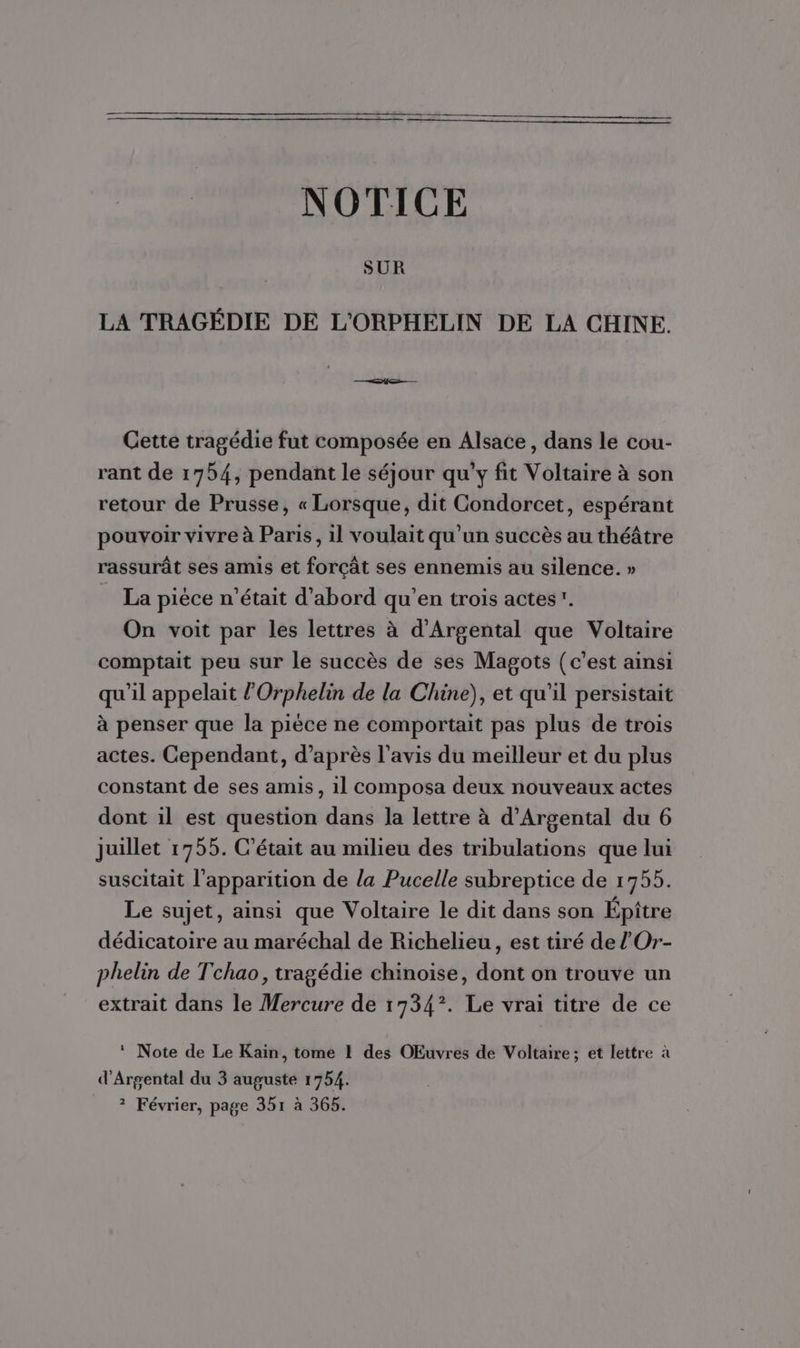 NOTICE

SUR

LA TRAGÉDIE DE L'ORPHELIN DE LA CHINE.

Cette tragédie fut composée en Alsace, dans le courant de 1754, pendant le séjour qu'y fit Voltaire à son retour de Prusse, « Lorsque, dit Condorcet, espérant pouvoir vivre à Paris, il voulait qu'un succès au théâtre rassurât ses amis et forçât ses ennemis au silence. »

La pièce n'était d'abord qu'en trois actes $^1$.

On voit par les lettres à d'Argental que Voltaire comptait peu sur le succès de ses Magots (c'est ainsi qu'il appelait l'Orphelin de la Chine), et qu'il persistait à penser que la pièce ne comportait pas plus de trois actes. Cependant, d'après l'avis du meilleur et du plus constant de ses amis, il composa deux nouveaux actes dont il est question dans la lettre à d'Argental du 6 juillet 1755. C'était au milieu des tribulations que lui suscitait l'apparition de la Pucelle subreptice de 1755.

Le sujet, ainsi que Voltaire le dit dans son Épître dédicatoire au maréchal de Richelieu, est tiré de l'Orphelin de Tchao, tragédie chinoise, dont on trouve un extrait dans le Mercure de 1734 $^2$. Le vrai titre de ce

$^1$ Note de Le Kain, tome I des Œuvres de Voltaire; et lettre à d'Argental du 3 auguste 1754.

$^2$ Février, page 351 à 365.